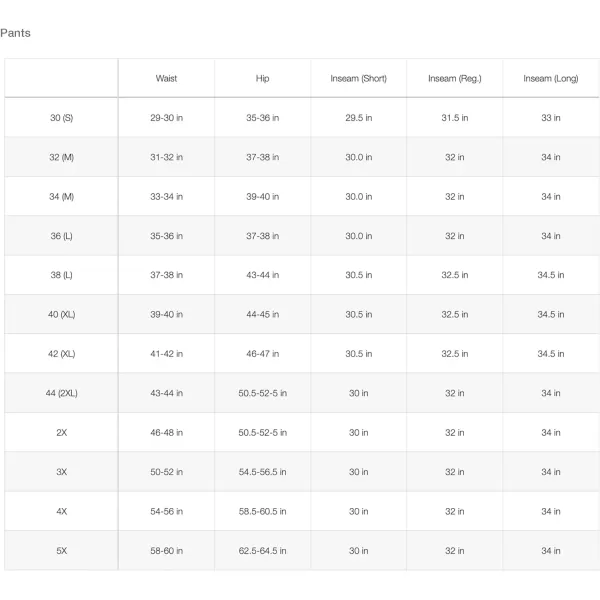 Pants

|  | Waist | Hip | Inseam (Short) | Inseam (Reg.) | Inseam (Long) |
|---|---|---|---|---|---|
| 30 (S) | 29-30 in | 35-36 in | 29.5 in | 31.5 in | 33 in |
| 32 (M) | 31-32 in | 37-38 in | 30.0 in | 32 in | 34 in |
| 34 (M) | 33-34 in | 39-40 in | 30.0 in | 32 in | 34 in |
| 36 (L) | 35-36 in | 37-38 in | 30.0 in | 32 in | 34 in |
| 38 (L) | 37-38 in | 43-44 in | 30.5 in | 32.5 in | 34.5 in |
| 40 (XL) | 39-40 in | 44-45 in | 30.5 in | 32.5 in | 34.5 in |
| 42 (XL) | 41-42 in | 46-47 in | 30.5 in | 32.5 in | 34.5 in |
| 44 (2XL) | 43-44 in | 50.5-52-5 in | 30 in | 32 in | 34 in |
| 2X | 46-48 in | 50.5-52-5 in | 30 in | 32 in | 34 in |
| 3X | 50-52 in | 54.5-56.5 in | 30 in | 32 in | 34 in |
| 4X | 54-56 in | 58.5-60.5 in | 30 in | 32 in | 34 in |
| 5X | 58-60 in | 62.5-64.5 in | 30 in | 32 in | 34 in |